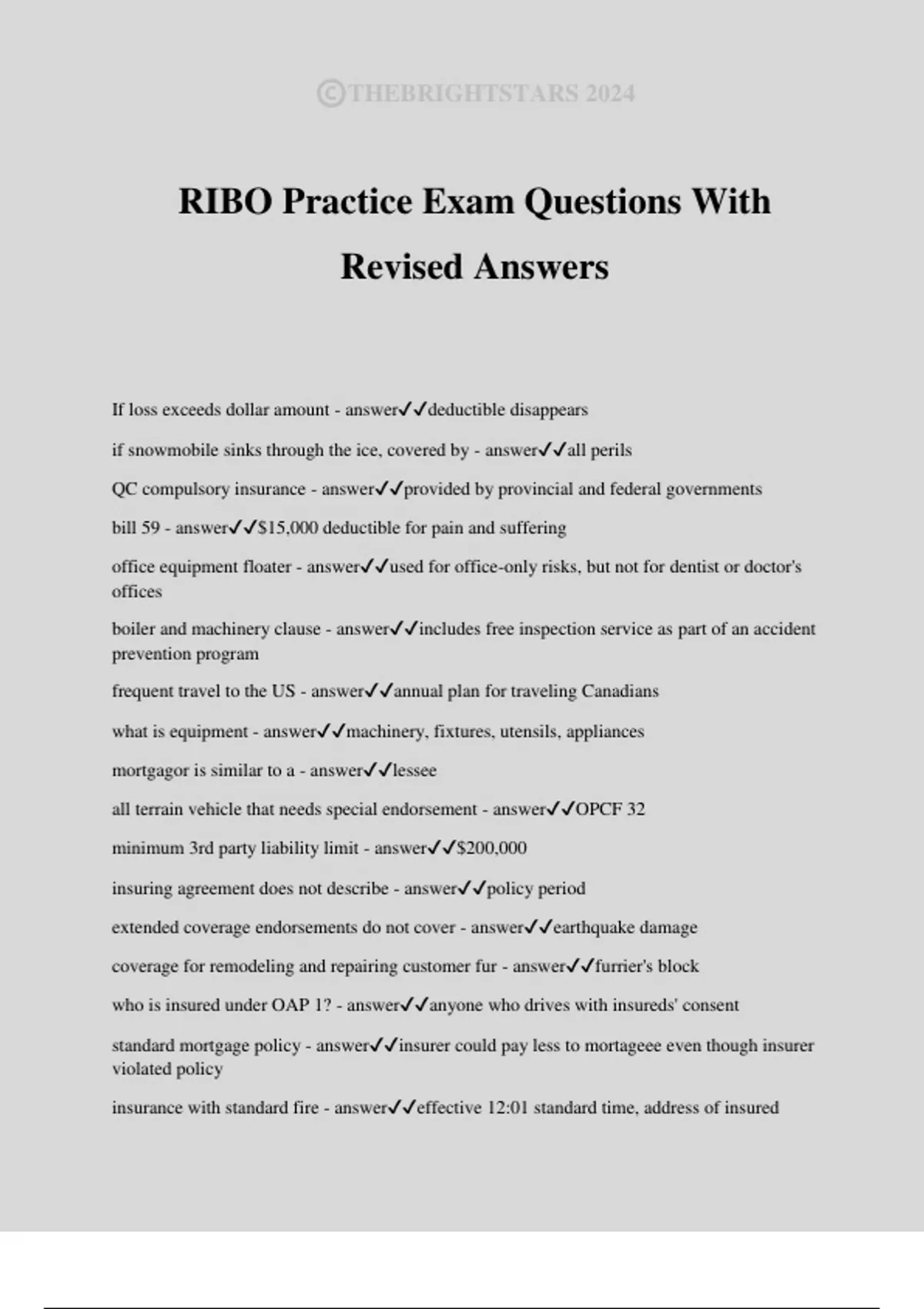 ©THEBRIGHTSTARS 2024

RIBO Practice Exam Questions With Revised Answers

If loss exceeds dollar amount - answer✓✓deductible disappears

if snowmobile sinks through the ice, covered by - answer✓✓all perils

QC compulsory insurance - answer✓✓provided by provincial and federal governments

bill 59 - answer✓✓$15,000 deductible for pain and suffering

office equipment floater - answer✓✓used for office-only risks, but not for dentist or doctor's offices

boiler and machinery clause - answer✓✓includes free inspection service as part of an accident prevention program

frequent travel to the US - answer✓✓annual plan for traveling Canadians

what is equipment - answer✓✓machinery, fixtures, utensils, appliances

mortgagor is similar to a - answer✓✓lessee

all terrain vehicle that needs special endorsement - answer✓✓OPCF 32

minimum 3rd party liability limit - answer✓✓$200,000

insuring agreement does not describe - answer✓✓policy period

extended coverage endorsements do not cover - answer✓✓earthquake damage

coverage for remodeling and repairing customer fur - answer✓✓furrier's block

who is insured under OAP 1? - answer✓✓anyone who drives with insureds' consent

standard mortgage policy - answer✓✓insurer could pay less to mortageee even though insurer violated policy

insurance with standard fire - answer✓✓effective 12:01 standard time, address of insured